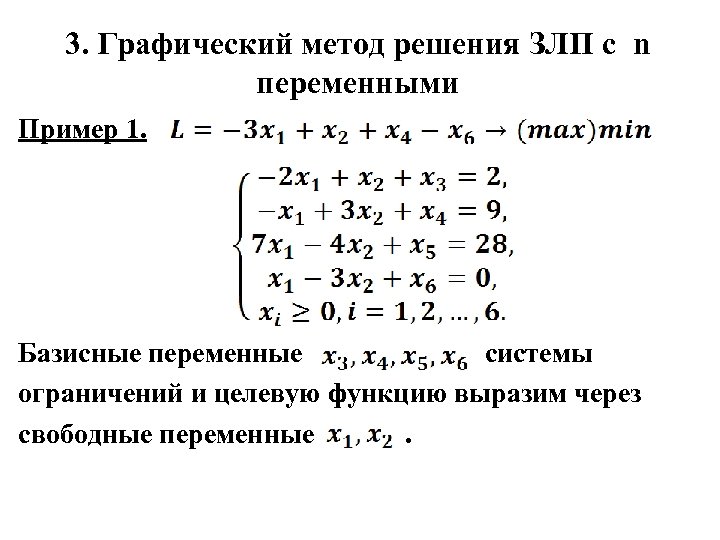 3. Графический метод решения ЗЛП с n переменными

Пример 1. $L = -3x_1 + x_2 + x_4 - x_6 \to (max)min$

$\begin{cases} -2x_1 + x_2 + x_3 = 2, \\ -x_1 + 3x_2 + x_4 = 9, \\ 7x_1 - 4x_2 + x_5 = 28, \\ x_1 - 3x_2 + x_6 = 0, \\ x_i \geq 0, i = 1, 2, \dots, 6. \end{cases}$

Базисные переменные $x_3, x_4, x_5, x_6$ системы ограничений и целевую функцию выразим через свободные переменные $x_1, x_2$ .